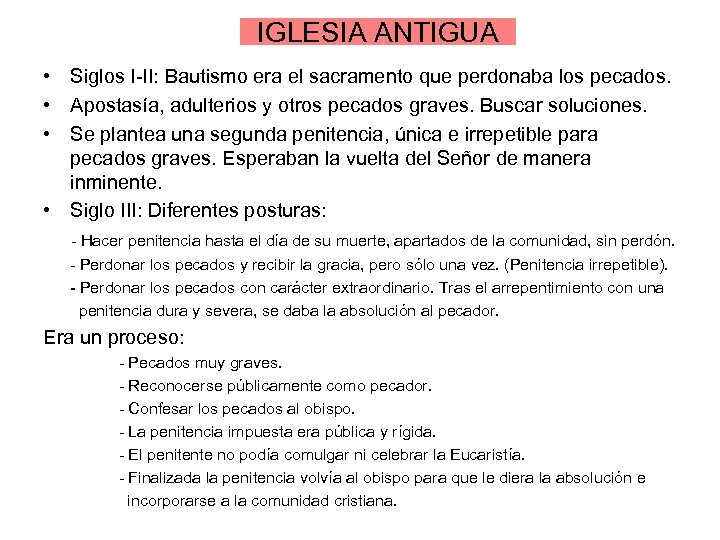 IGLESIA ANTIGUA

• Siglos I-II: Bautismo era el sacramento que perdonaba los pecados.

• Apostasía, adulterios y otros pecados graves. Buscar soluciones.

• Se plantea una segunda penitencia, única e irrepetible para pecados graves. Esperaban la vuelta del Señor de manera inminente.

• Siglo III: Diferentes posturas:

- Hacer penitencia hasta el día de su muerte, apartados de la comunidad, sin perdón.
- Perdonar los pecados y recibir la gracia, pero sólo una vez. (Penitencia irrepetible).
- Perdonar los pecados con carácter extraordinario. Tras el arrepentimiento con una penitencia dura y severa, se daba la absolución al pecador.

Era un proceso:

- Pecados muy graves.
- Reconocerse públicamente como pecador.
- Confesar los pecados al obispo.
- La penitencia impuesta era pública y rígida.
- El penitente no podía comulgar ni celebrar la Eucaristía.
- Finalizada la penitencia volvía al obispo para que le diera la absolución e incorporarse a la comunidad cristiana.